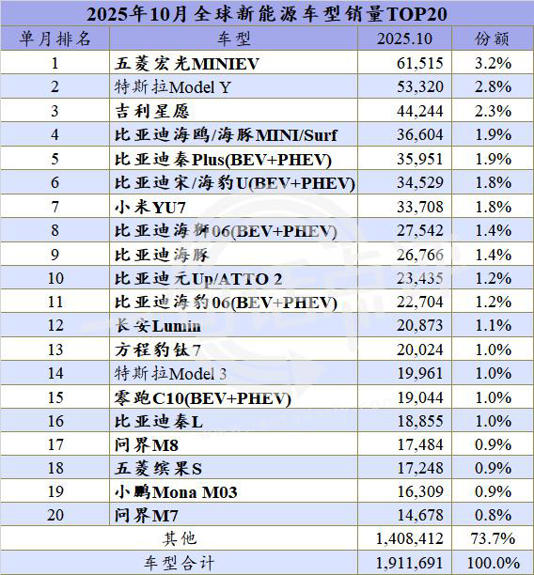 2025年10月全球新能源车型销量TOP20

| 单月排名 | 车型 | 2025.10 | 份额 |
|---|---|---|---|
| 1 | 五菱宏光MINIEV | 61,515 | 3.2% |
| 2 | 特斯拉Model Y | 53,320 | 2.8% |
| 3 | 吉利星愿 | 44,244 | 2.3% |
| 4 | 比亚迪海鸥/海豚MINI/Surf | 36,604 | 1.9% |
| 5 | 比亚迪秦Plus(BEV+PHEV) | 35,951 | 1.9% |
| 6 | 比亚迪宋/海豹U(BEV+PHEV) | 34,529 | 1.8% |
| 7 | 小米YU7 | 33,708 | 1.8% |
| 8 | 比亚迪海狮06(BEV+PHEV) | 27,542 | 1.4% |
| 9 | 比亚迪海豚 | 26,766 | 1.4% |
| 10 | 比亚迪元Up/ATTO 2 | 23,435 | 1.2% |
| 11 | 比亚迪海豹06(BEV+PHEV) | 22,704 | 1.2% |
| 12 | 长安Lumin | 20,873 | 1.1% |
| 13 | 方程豹钛7 | 20,024 | 1.0% |
| 14 | 特斯拉Model 3 | 19,961 | 1.0% |
| 15 | 零跑C10(BEV+PHEV) | 19,044 | 1.0% |
| 16 | 比亚迪秦L | 18,855 | 1.0% |
| 17 | 问界M8 | 17,484 | 0.9% |
| 18 | 五菱缤果S | 17,248 | 0.9% |
| 19 | 小鹏Mona M03 | 16,309 | 0.9% |
| 20 | 问界M7 | 14,678 | 0.8% |
| 其他 | | 1,408,412 | 73.7% |
| 车型合计 | | 1,911,691 | 100.0% |